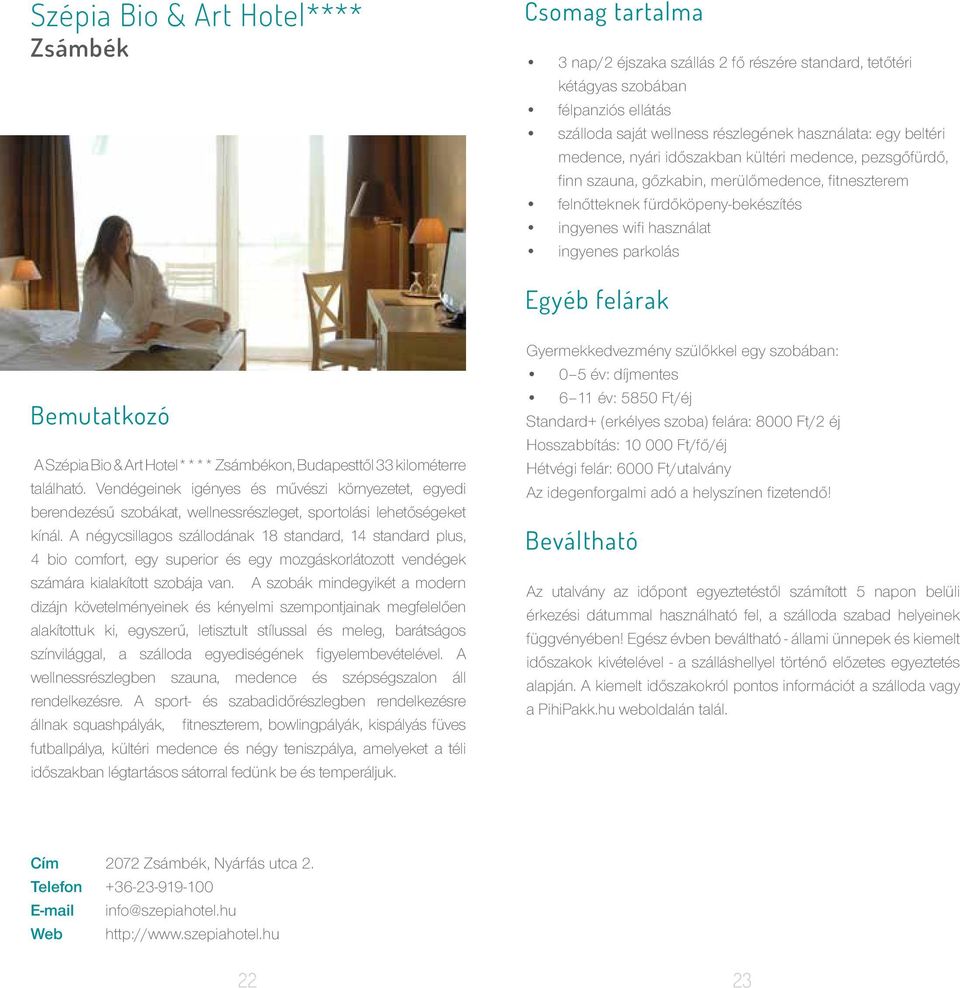 Szépia Bio & Art Hotel****
Zsámbék

Bemutatkozó

A Szépia Bio & Art Hotel * * * * Zsámbékon, Budapesttől 33 kilométerre található. Vendégeinek igényes és művészi környezetet, egyedi berendezésű szobákat, wellnessrészleget, sportolási lehetőségeket kínál. A négycsillagos szállodának 18 standard, 14 standard plus, 4 bio comfort, egy superior és egy mozgáskorlátozott vendégek számára kialakított szobája van. A szobák mindegyikét a modern dizájn követelményeinek és kényelmi szempontjainak megfelelően alakítottuk ki, egyszerű, letisztult stílussal és meleg, barátságos színvilággal, a szálloda egyediségének figyelembevételével. A wellnessrészlegben szauna, medence és szépségszalon áll rendelkezésre. A sport- és szabadidőrészlegben rendelkezésre állnak squashpályák, fitneszterem, bowlingpályák, kispályás füves futballpálya, kültéri medence és négy teniszpálya, amelyeket a téli időszakban légtartásos sátorral fedünk be és temperáljuk.

Cím 2072 Zsámbék, Nyárfás utca 2.
Telefon +36-23-919-100
E-mail info@szepiahotel.hu
Web http://www.szepiahotel.hu

22

Csomag tartalma

• 3 nap/2 éjszaka szállás 2 fő részére standard, tetőtéri kétágyas szobában
• félpanziós ellátás
• szálloda saját wellness részlegének használata: egy beltéri medence, nyári időszakban kültéri medence, pezsgőfürdő, finn szauna, gőzkabin, merülőmedence, fitneszterem
• felnőtteknek fürdőköpeny-bekészítés
• ingyenes wifi használat
• ingyenes parkolás

Egyéb felárak

Gyermekkedvezmény szülőkkel egy szobában:
• 0–5 év: díjmentes
• 6–11 év: 5850 Ft/éj
Standard+ (erkélyes szoba) felára: 8000 Ft/2 éj
Hosszabbítás: 10 000 Ft/fő/éj
Hétvégi felár: 6000 Ft/utalvány
Az idegenforgalmi adó a helyszínen fizetendő!

Beváltható

Az utalvány az időpont egyeztetéstől számított 5 napon belüli érkezési dátummal használható fel, a szálloda szabad helyeinek függvényében! Egész évben beváltható - állami ünnepek és kiemelt időszakok kivételével - a szálláshellyel történő előzetes egyeztetés alapján. A kiemelt időszakokról pontos információt a szálloda vagy a PihiPakk.hu weboldalán talál.

23